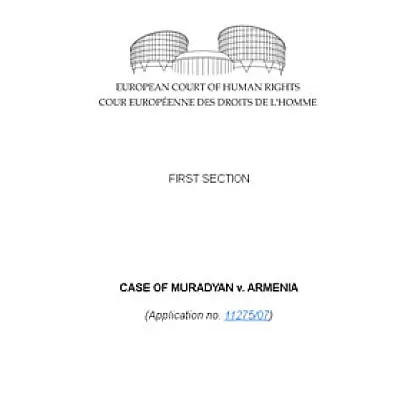 EUROPEAN COURT OF HUMAN RIGHTS
COUR EUROPÉENNE DES DROITS DE L'HOMME

FIRST SECTION

CASE OF MURADYAN v. ARMENIA

(Application no. 11275/07)